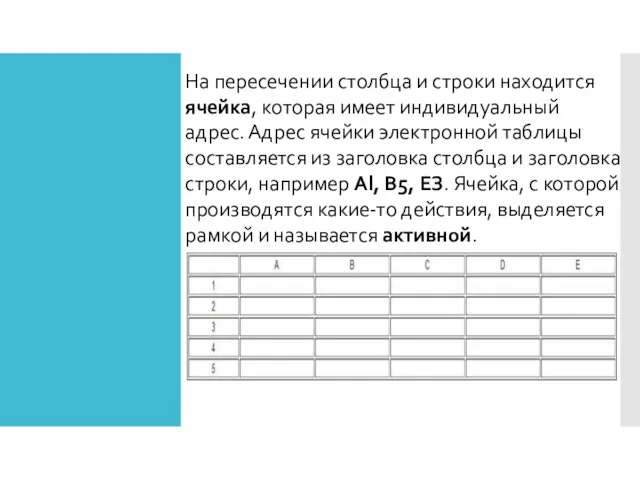 На пересечении столбца и строки находится **ячейка**, которая имеет индивидуальный адрес. Адрес ячейки электронной таблицы составляется из заголовка столбца и заголовка строки, например **Al, B5, E3**. Ячейка, с которой производятся какие-то действия, выделяется рамкой и называется **активной**.

| | A | B | C | D | E |
|---|---|---|---|---|---|
| 1 | | | | | |
| 2 | | | | | |
| 3 | | | | | |
| 4 | | | | | |
| 5 | | | | | |